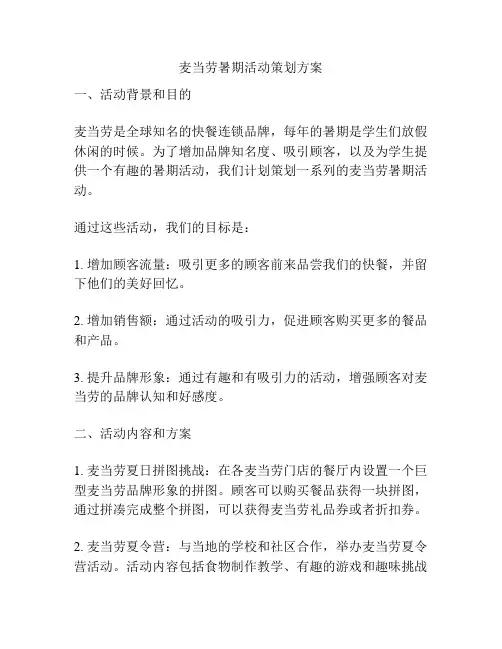 麦当劳暑期活动策划方案

一、活动背景和目的

麦当劳是全球知名的快餐连锁品牌，每年的暑期是学生们放假休闲的时候。为了增加品牌知名度、吸引顾客，以及为学生提供一个有趣的暑期活动，我们计划策划一系列的麦当劳暑期活动。

通过这些活动，我们的目标是：

1. 增加顾客流量：吸引更多的顾客前来品尝我们的快餐，并留下他们的美好回忆。

2. 增加销售额：通过活动的吸引力，促进顾客购买更多的餐品和产品。

3. 提升品牌形象：通过有趣和有吸引力的活动，增强顾客对麦当劳的品牌认知和好感度。

二、活动内容和方案

1. 麦当劳夏日拼图挑战：在各麦当劳门店的餐厅内设置一个巨型麦当劳品牌形象的拼图。顾客可以购买餐品获得一块拼图，通过拼凑完成整个拼图，可以获得麦当劳礼品券或者折扣券。

2. 麦当劳夏令营：与当地的学校和社区合作，举办麦当劳夏令营活动。活动内容包括食物制作教学、有趣的游戏和趣味挑战